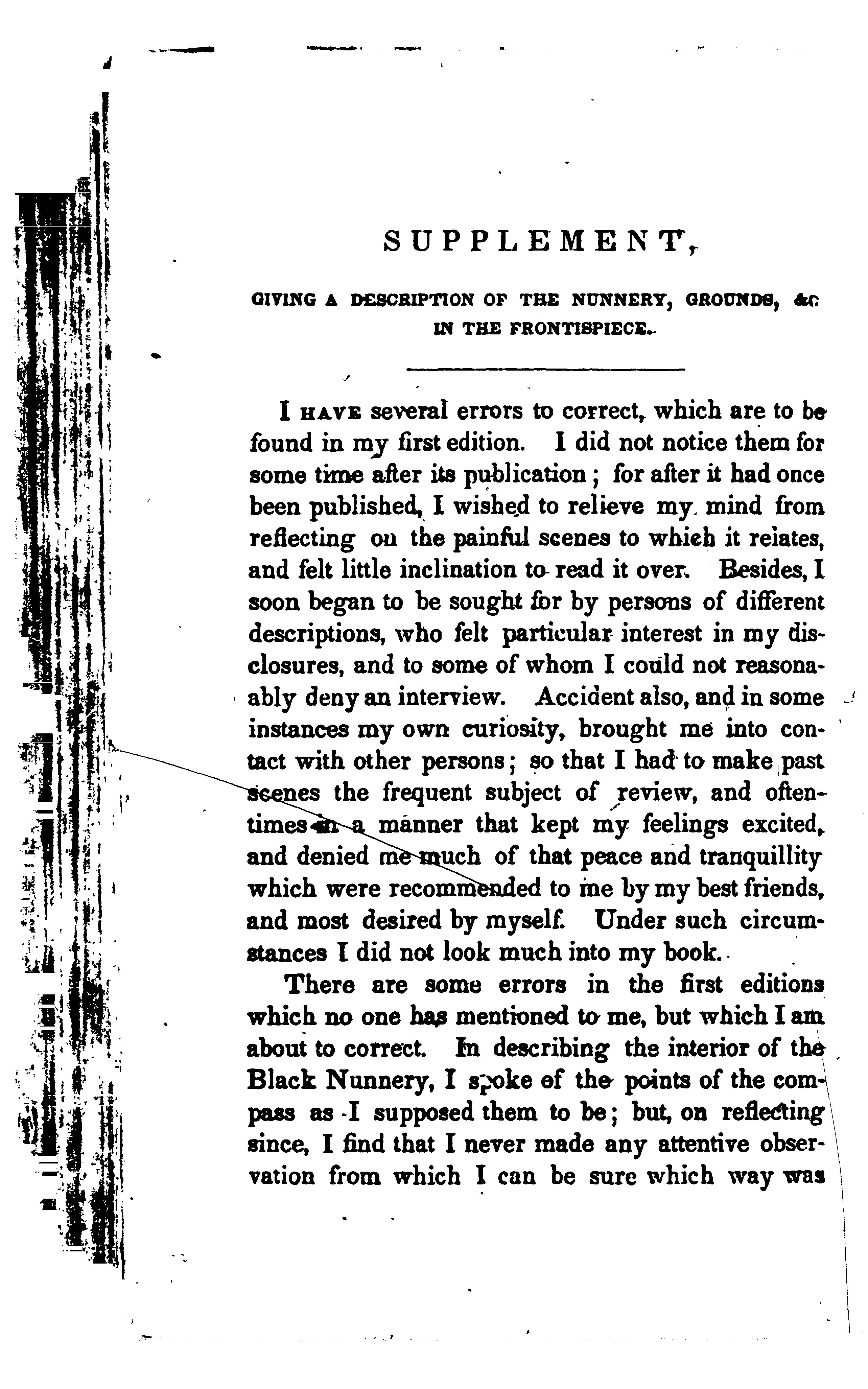 SUPPLEMENT,

GIVING A DESCRIPTION OF THE NUNNERY, GROUNDS, &c. IN THE FRONTISPIECE.

I HAVE several errors to correct, which are to be found in my first edition. I did not notice them for some time after its publication; for after it had once been published, I wished to relieve my mind from reflecting on the painful scenes to which it relates, and felt little inclination to read it over. Besides, I soon began to be sought for by persons of different descriptions, who felt particular interest in my disclosures, and to some of whom I could not reasonably deny an interview. Accident also, and in some instances my own curiosity, brought me into contact with other persons; so that I had to make past scenes the frequent subject of review, and oftentimes in a manner that kept my feelings excited, and denied me much of that peace and tranquillity which were recommended to me by my best friends, and most desired by myself. Under such circumstances I did not look much into my book.

There are some errors in the first editions which no one has mentioned to me, but which I am about to correct. In describing the interior of the Black Nunnery, I spoke of the points of the compass as I supposed them to be; but, on reflecting since, I find that I never made any attentive observation from which I can be sure which way was